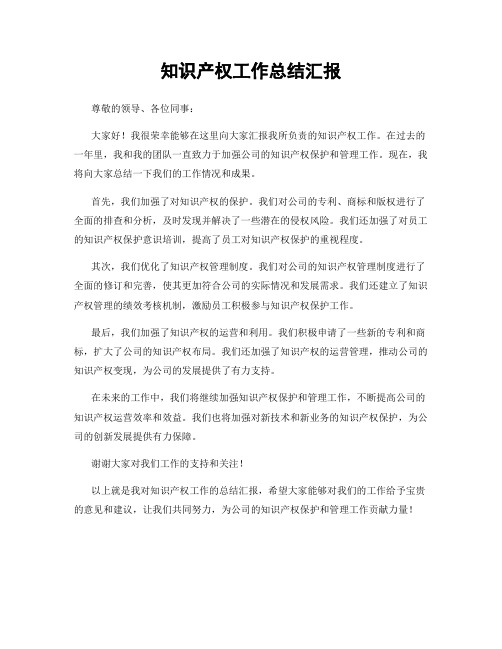 知识产权工作总结汇报

尊敬的领导、各位同事：

大家好！我很荣幸能够在这里向大家汇报我所负责的知识产权工作。在过去的一年里，我和我的团队一直致力于加强公司的知识产权保护和管理工作。现在，我将向大家总结一下我们的工作情况和成果。

首先，我们加强了对知识产权的保护。我们对公司的专利、商标和版权进行了全面的排查和分析，及时发现并解决了一些潜在的侵权风险。我们还加强了对员工的知识产权保护意识培训，提高了员工对知识产权保护的重视程度。

其次，我们优化了知识产权管理制度。我们对公司的知识产权管理制度进行了全面的修订和完善，使其更加符合公司的实际情况和发展需求。我们还建立了知识产权管理的绩效考核机制，激励员工积极参与知识产权保护工作。

最后，我们加强了知识产权的运营和利用。我们积极申请了一些新的专利和商标，扩大了公司的知识产权布局。我们还加强了知识产权的运营管理，推动公司的知识产权变现，为公司的发展提供了有力支持。

在未来的工作中，我们将继续加强知识产权保护和管理工作，不断提高公司的知识产权运营效率和效益。我们也将加强对新技术和新业务的知识产权保护，为公司的创新发展提供有力保障。

谢谢大家对我们工作的支持和关注！

以上就是我对知识产权工作的总结汇报，希望大家能够对我们的工作给予宝贵的意见和建议，让我们共同努力，为公司的知识产权保护和管理工作贡献力量！